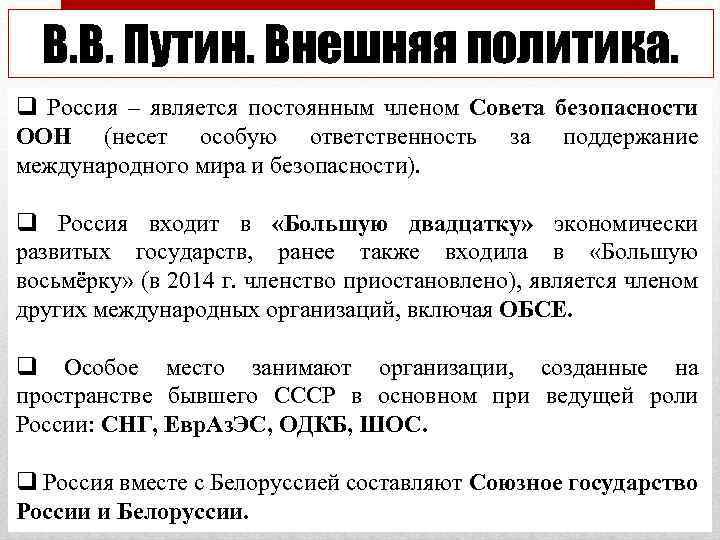 В.В. Путин. Внешняя политика.

❑ Россия – является постоянным членом Совета безопасности ООН (несет особую ответственность за поддержание международного мира и безопасности).

❑ Россия входит в «Большую двадцатку» экономически развитых государств, ранее также входила в «Большую восьмёрку» (в 2014 г. членство приостановлено), является членом других международных организаций, включая ОБСЕ.

❑ Особое место занимают организации, созданные на пространстве бывшего СССР в основном при ведущей роли России: СНГ, ЕврАзЭС, ОДКБ, ШОС.

❑ Россия вместе с Белоруссией составляют Союзное государство России и Белоруссии.